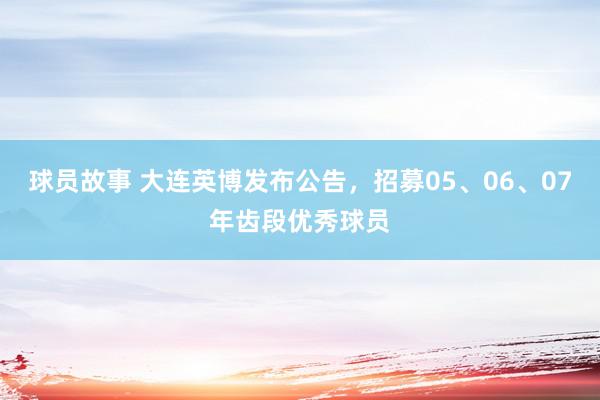 球员故事 大连英博发布公告，招募05、06、07年齿段优秀球员